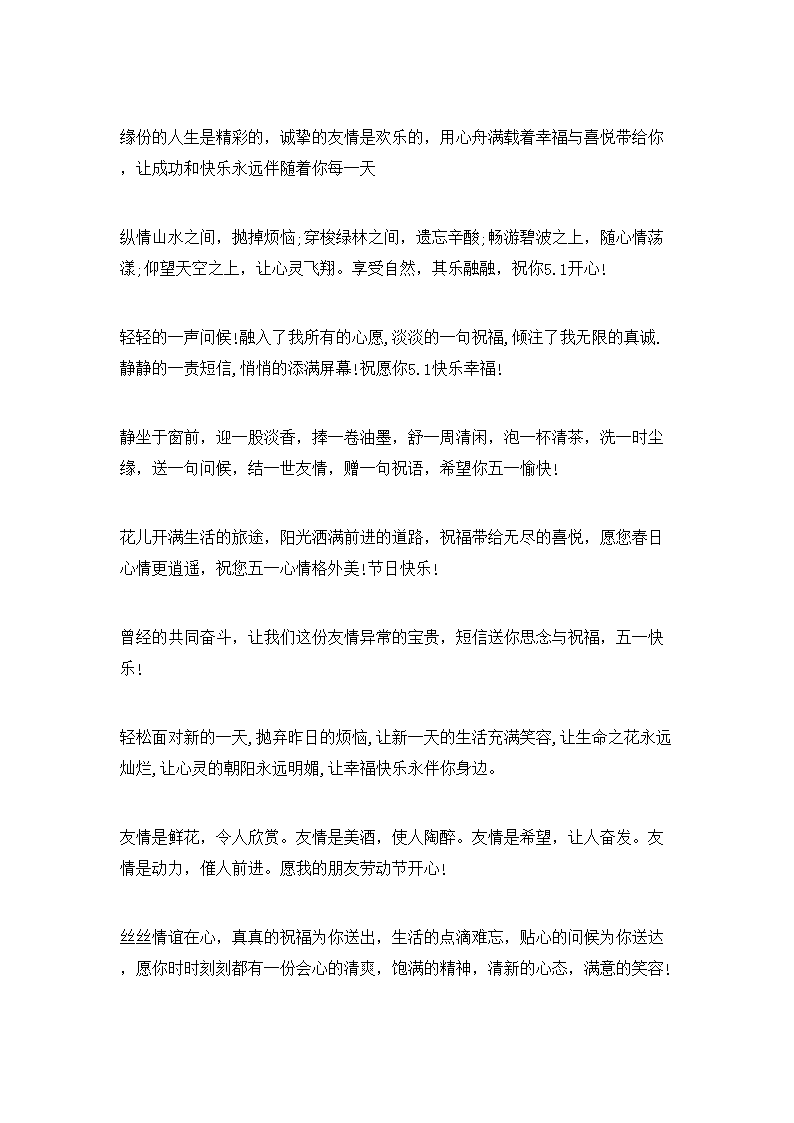 缘份的人生是精彩的，诚挚的友情是欢乐的，用心舟满载着幸福与喜悦带给你，让成功和快乐永远伴随着你每一天

纵情山水之间，抛掉烦恼;穿梭绿林之间，遗忘辛酸;畅游碧波之上，随心情荡漾;仰望天空之上，让心灵飞翔。享受自然，其乐融融，祝你5.1开心!

轻轻的一声问候!融入了我所有的心愿,淡淡的一句祝福,倾注了我无限的真诚.静静的一责短信,悄悄的添满屏幕!祝愿你5.1快乐幸福!

静坐于窗前，迎一股淡香，捧一卷油墨，舒一周清闲，泡一杯清茶，洗一时尘缘，送一句问候，结一世友情，赠一句祝语，希望你五一愉快!

花儿开满生活的旅途，阳光洒满前进的道路，祝福带给无尽的喜悦，愿您春日心情更逍遥，祝您五一心情格外美!节日快乐!

曾经的共同奋斗，让我们这份友情异常的宝贵，短信送你思念与祝福，五一快乐!

轻松面对新的一天,抛弃昨日的烦恼,让新一天的生活充满笑容,让生命之花永远灿烂,让心灵的朝阳永远明媚,让幸福快乐永伴你身边。

友情是鲜花，令人欣赏。友情是美酒，使人陶醉。友情是希望，让人奋发。友情是动力，催人前进。愿我的朋友劳动节开心!

丝丝情谊在心，真真的祝福为你送出，生活的点滴难忘，贴心的问候为你送达，愿你时时刻刻都有一份会心的清爽，饱满的精神，清新的心态，满意的笑容!